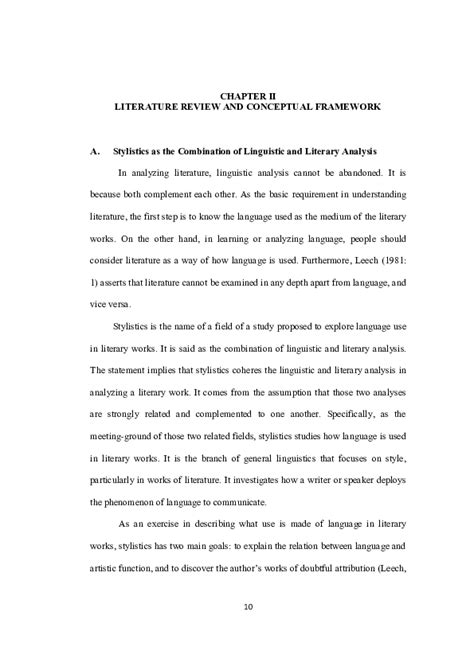 CHAPTER II
LITERATURE REVIEW AND CONCEPTUAL FRAMEWORK

A. Stylistics as the Combination of Linguistic and Literary Analysis

In analyzing literature, linguistic analysis cannot be abandoned. It is because both complement each other. As the basic requirement in understanding literature, the first step is to know the language used as the medium of the literary works. On the other hand, in learning or analyzing language, people should consider literature as a way of how language is used. Furthermore, Leech (1981: 1) asserts that literature cannot be examined in any depth apart from language, and vice versa.

Stylistics is the name of a field of a study proposed to explore language use in literary works. It is said as the combination of linguistic and literary analysis. The statement implies that stylistics coheres the linguistic and literary analysis in analyzing a literary work. It comes from the assumption that those two analyses are strongly related and complemented to one another. Specifically, as the meeting-ground of those two related fields, stylistics studies how language is used in literary works. It is the branch of general linguistics that focuses on style, particularly in works of literature. It investigates how a writer or speaker deploys the phenomenon of language to communicate.

As an exercise in describing what use is made of language in literary works, stylistics has two main goals: to explain the relation between language and artistic function, and to discover the author's works of doubtful attribution (Leech,

10